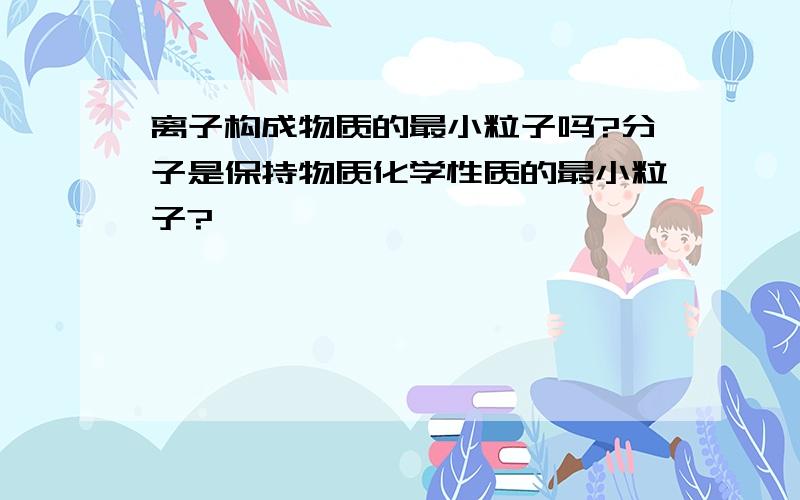 离子构成物质的最小粒子吗?分子是保持物质化学性质的最小粒子?